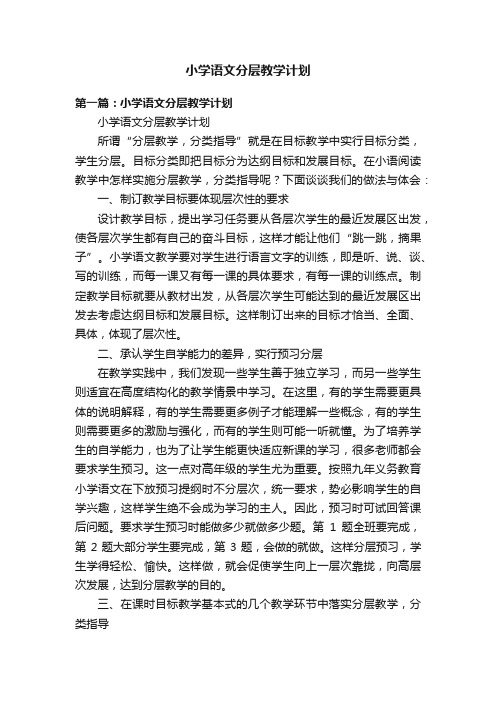 小学语文分层教学计划

第一篇：小学语文分层教学计划

小学语文分层教学计划

所谓“分层教学，分类指导”就是在目标教学中实行目标分类，学生分层。目标分类即把目标分为达纲目标和发展目标。在小语阅读教学中怎样实施分层教学，分类指导呢？下面谈谈我们的做法与体会：

一、制订教学目标要体现层次性的要求

设计教学目标，提出学习任务要从各层次学生的最近发展区出发，使各层次学生都有自己的奋斗目标，这样才能让他们“跳一跳，摘果子”。小学语文教学要对学生进行语言文字的训练，即是听、说、谈、写的训练，而每一课又有每一课的具体要求，有每一课的训练点。制定教学目标就要从教材出发，从各层次学生可能达到的最近发展区出发去考虑达纲目标和发展目标。这样制订出来的目标才恰当、全面、具体，体现了层次性。

二、承认学生自学能力的差异，实行预习分层

在教学实践中，我们发现一些学生善于独立学习，而另一些学生则适宜在高度结构化的教学情景中学习。在这里，有的学生需要更具体的说明解释，有的学生需要更多例子才能理解一些概念，有的学生则需要更多的激励与强化，而有的学生则可能一听就懂。为了培养学生的自学能力，也为了让学生能更快适应新课的学习，很多老师都会要求学生预习。这一点对高年级的学生尤为重要。按照九年义务教育小学语文在下放预习提纲时不分层次，统一要求，势必影响学生的自学兴趣，这样学生绝不会成为学习的主人。因此，预习时可试回答课后问题。要求学生预习时能做多少就做多少题。第 1 题全班要完成，第 2 题大部分学生要完成，第 3 题，会做的就做。这样分层预习，学生学得轻松、愉快。这样做，就会促使学生向上一层次靠拢，向高层次发展，达到分层教学的目的。

三、在课时目标教学基本式的几个教学环节中落实分层教学，分类指导